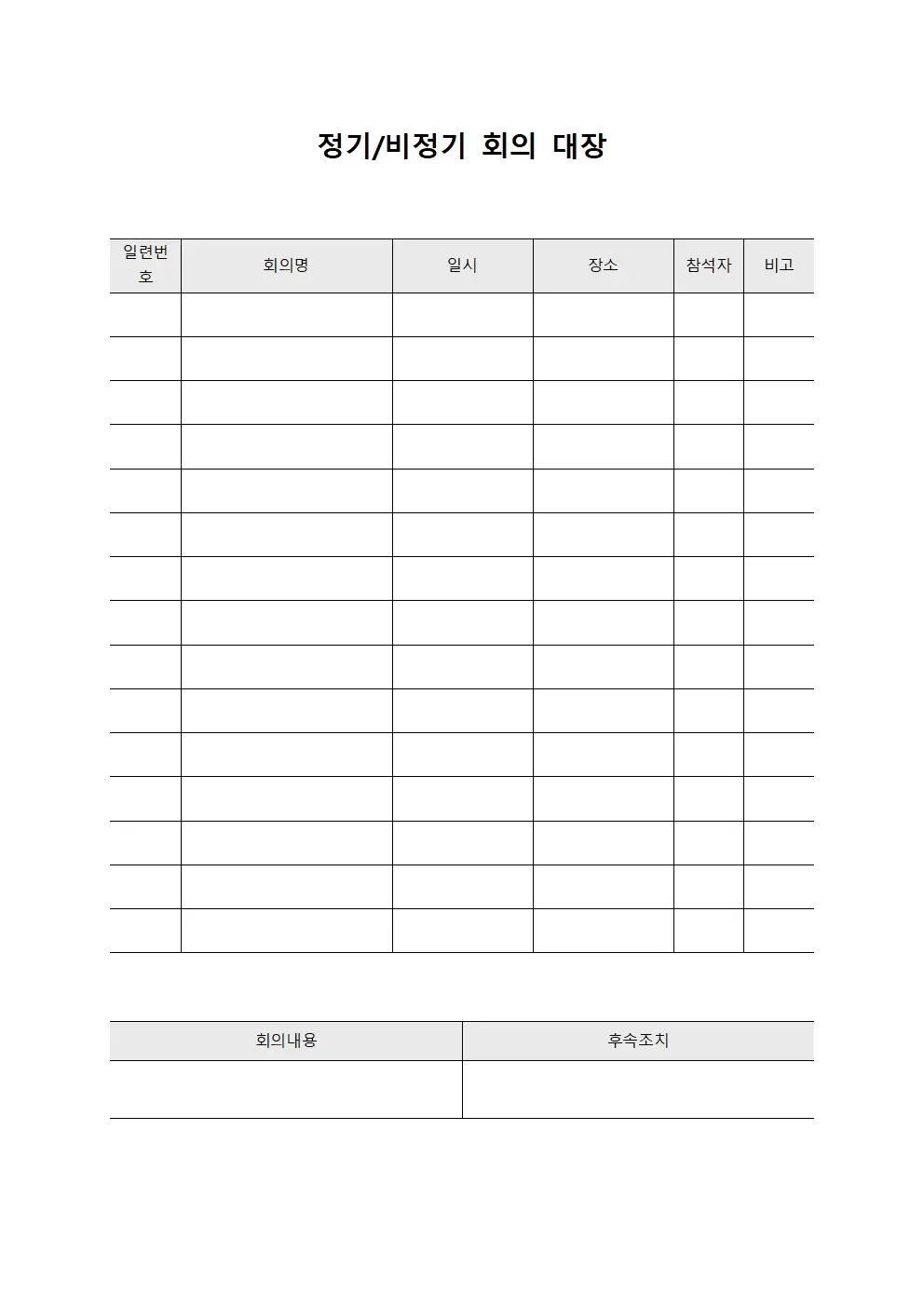 정기/비정기 회의 대장

| 일련번호 | 회의명 | 일시 | 장소 | 참석자 | 비고 |
|---|---|---|---|---|---|
| | | | | | |
| | | | | | |
| | | | | | |
| | | | | | |
| | | | | | |
| | | | | | |
| | | | | | |
| | | | | | |
| | | | | | |
| | | | | | |
| | | | | | |
| | | | | | |
| | | | | | |
| | | | | | |
| | | | | | |

| 회의내용 | 후속조치 |
|---|---|
| | |